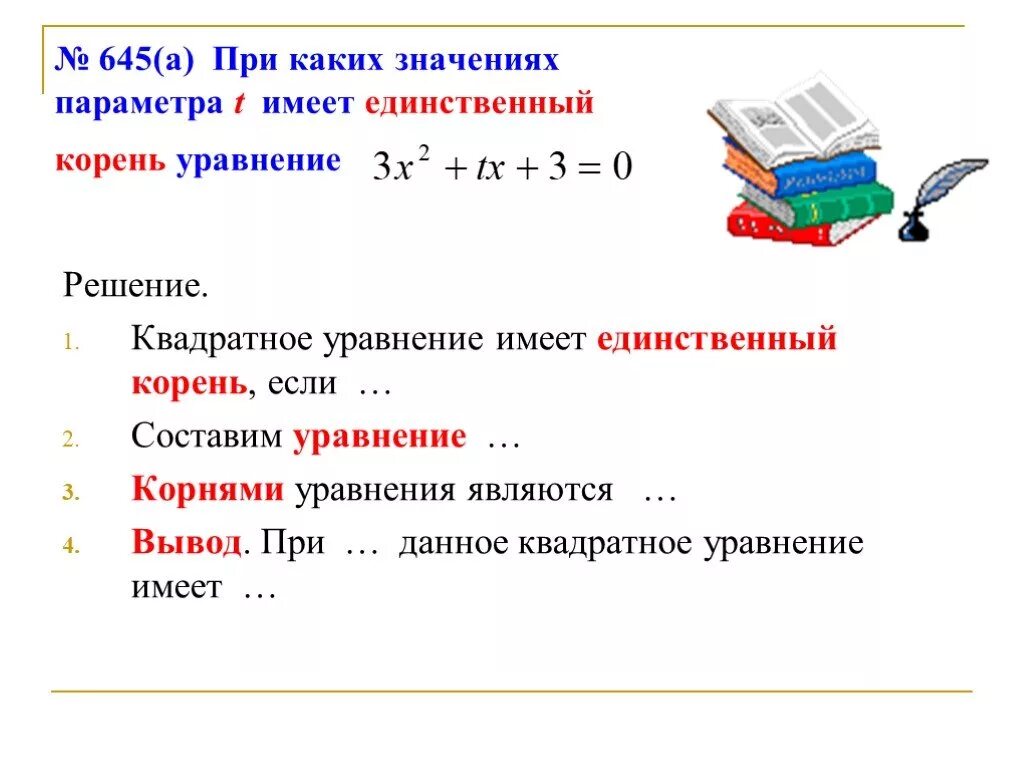 № 645(а) При каких значениях параметра $t$ имеет единственный корень уравнение $3x^2 + tx + 3 = 0$

Решение.

1. Квадратное уравнение имеет единственный корень, если …
2. Составим уравнение …
3. Корнями уравнения являются …
4. Вывод. При … данное квадратное уравнение имеет …